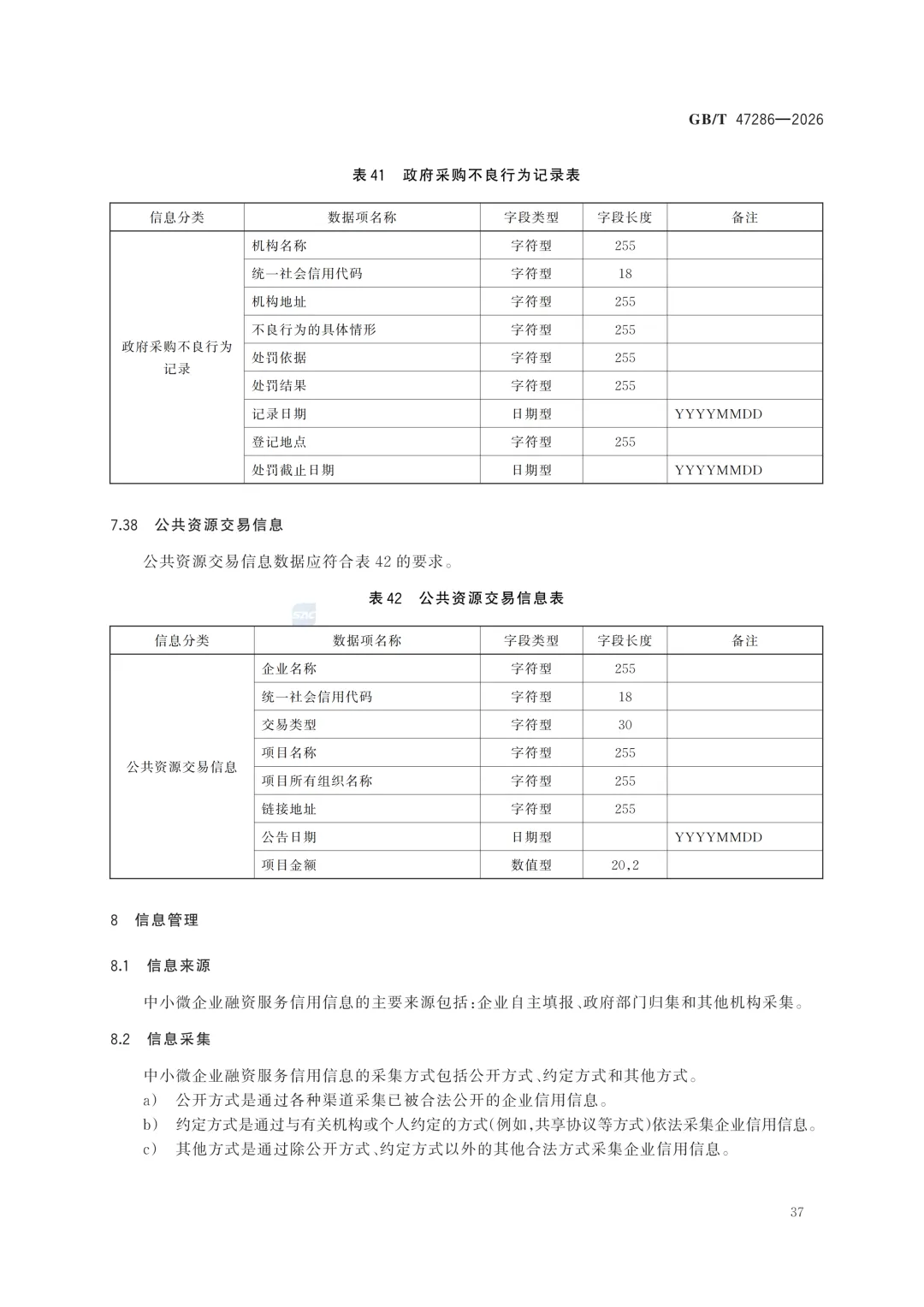 GB/T 47286—2026

表 41　政府采购不良行为记录表

| 信息分类 | 数据项名称 | 字段类型 | 字段长度 | 备注 |
|---|---|---|---|---|
| 政府采购不良行为记录 | 机构名称 | 字符型 | 255 | |
| | 统一社会信用代码 | 字符型 | 18 | |
| | 机构地址 | 字符型 | 255 | |
| | 不良行为的具体情形 | 字符型 | 255 | |
| | 处罚依据 | 字符型 | 255 | |
| | 处罚结果 | 字符型 | 255 | |
| | 记录日期 | 日期型 | | YYYYMMDD |
| | 登记地点 | 字符型 | 255 | |
| | 处罚截止日期 | 日期型 | | YYYYMMDD |

7.38　公共资源交易信息

公共资源交易信息数据应符合表 42 的要求。

表 42　公共资源交易信息表

| 信息分类 | 数据项名称 | 字段类型 | 字段长度 | 备注 |
|---|---|---|---|---|
| 公共资源交易信息 | 企业名称 | 字符型 | 255 | |
| | 统一社会信用代码 | 字符型 | 18 | |
| | 交易类型 | 字符型 | 30 | |
| | 项目名称 | 字符型 | 255 | |
| | 项目所有组织名称 | 字符型 | 255 | |
| | 链接地址 | 字符型 | 255 | |
| | 公告日期 | 日期型 | | YYYYMMDD |
| | 项目金额 | 数值型 | 20,2 | |

8　信息管理

8.1　信息来源

中小微企业融资服务信用信息的主要来源包括：企业自主填报、政府部门归集和其他机构采集。

8.2　信息采集

中小微企业融资服务信用信息的采集方式包括公开方式、约定方式和其他方式。
a）　公开方式是通过各种渠道采集已被合法公开的企业信用信息。
b）　约定方式是通过与有关机构或个人约定的方式(例如,共享协议等方式)依法采集企业信用信息。
c）　其他方式是通过除公开方式、约定方式以外的其他合法方式采集企业信用信息。

37